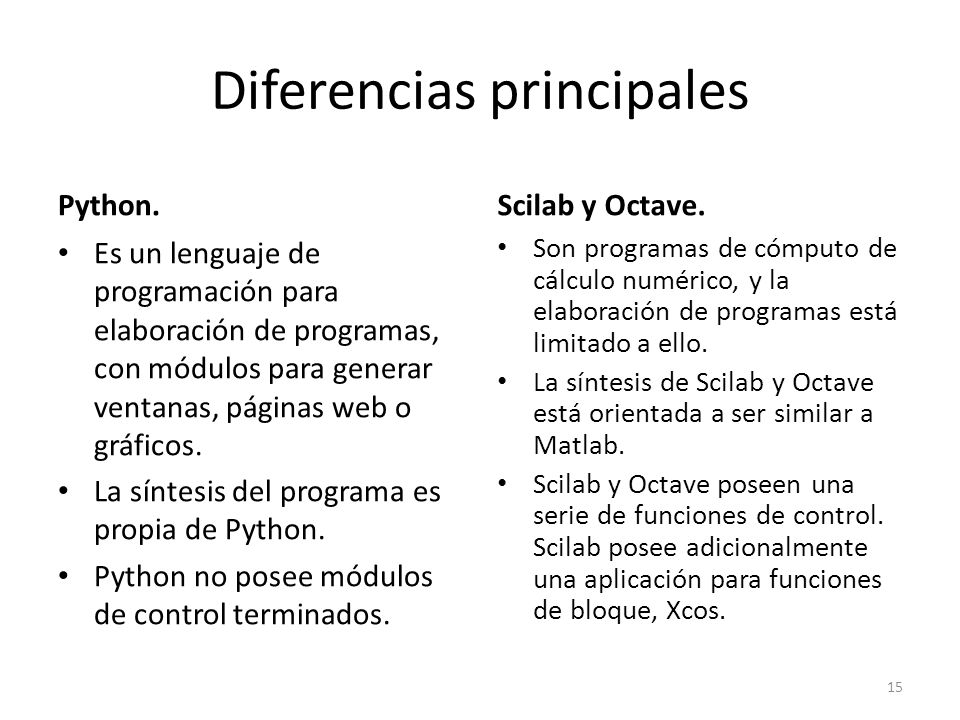 Diferencias principales

Python.

• Es un lenguaje de programación para elaboración de programas, con módulos para generar ventanas, páginas web o gráficos.
• La síntesis del programa es propia de Python.
• Python no posee módulos de control terminados.

Scilab y Octave.

• Son programas de cómputo de cálculo numérico, y la elaboración de programas está limitado a ello.
• La síntesis de Scilab y Octave está orientada a ser similar a Matlab.
• Scilab y Octave poseen una serie de funciones de control. Scilab posee adicionalmente una aplicación para funciones de bloque, Xcos.

15